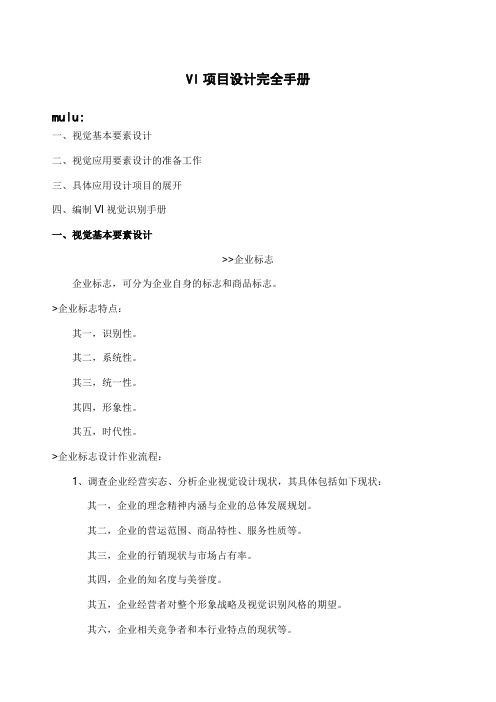 VI 项目设计完全手册

mulu:

一、视觉基本要素设计

二、视觉应用要素设计的准备工作

三、具体应用设计项目的展开

四、编制 VI 视觉识别手册

一、视觉基本要素设计

>>企业标志

企业标志，可分为企业自身的标志和商品标志。

>企业标志特点：

其一，识别性。

其二，系统性。

其三，统一性。

其四，形象性。

其五，时代性。

>企业标志设计作业流程：

1、调查企业经营实态、分析企业视觉设计现状，其具体包括如下现状：

其一，企业的理念精神内涵与企业的总体发展规划。

其二，企业的营运范围、商品特性、服务性质等。

其三，企业的行销现状与市场占有率。

其四，企业的知名度与美誉度。

其五，企业经营者对整个形象战略及视觉识别风格的期望。

其六，企业相关竞争者和本行业特点的现状等。